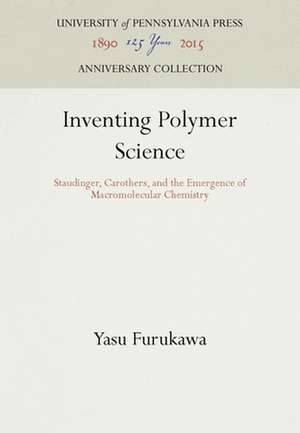 UNIVERSITY of PENNSYLVANIA PRESS
1890 125 Years 2015
ANNIVERSARY COLLECTION

Inventing Polymer Science

Staudinger, Carothers, and the Emergence of Macromolecular Chemistry

Yasu Furukawa